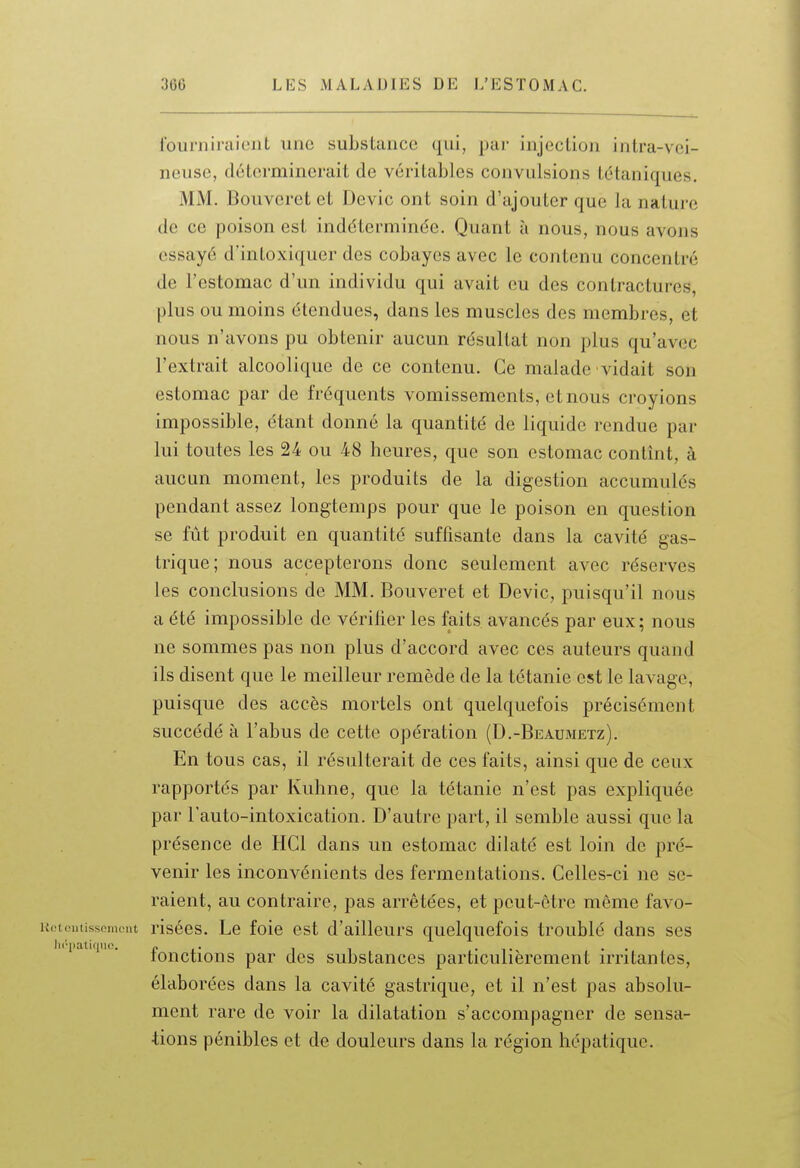 366 LES MALADIES DE L'ESTOMAC.

fourniraient une substance qui, par injection intra-veineuse, déterminerait de véritables convulsions tétaniques. MM. Bouveret et Devic ont soin d'ajouter que la nature de ce poison est indéterminée. Quant à nous, nous avons essayé d'intoxiquer des cobayes avec le contenu concentré de l'estomac d'un individu qui avait eu des contractures, plus ou moins étendues, dans les muscles des membres, et nous n'avons pu obtenir aucun résultat non plus qu'avec l'extrait alcoolique de ce contenu. Ce malade vidait son estomac par de fréquents vomissements, et nous croyions impossible, étant donné la quantité de liquide rendue par lui toutes les 24 ou 48 heures, que son estomac contînt, à aucun moment, les produits de la digestion accumulés pendant assez longtemps pour que le poison en question se fût produit en quantité suffisante dans la cavité gastrique; nous accepterons donc seulement avec réserves les conclusions de MM. Bouveret et Devic, puisqu'il nous a été impossible de vérifier les faits avancés par eux; nous ne sommes pas non plus d'accord avec ces auteurs quand ils disent que le meilleur remède de la tétanie est le lavage, puisque des accès mortels ont quelquefois précisément succédé à l'abus de cette opération (D.-Beaumetz).

En tous cas, il résulterait de ces faits, ainsi que de ceux rapportés par Kuhne, que la tétanie n'est pas expliquée par l'auto-intoxication. D'autre part, il semble aussi que la présence de HCl dans un estomac dilaté est loin de prévenir les inconvénients des fermentations. Celles-ci ne seraient, au contraire, pas arrêtées, et peut-être même favorisées. Le foie est d'ailleurs quelquefois troublé dans ses fonctions par des substances particulièrement irritantes, élaborées dans la cavité gastrique, et il n'est pas absolument rare de voir la dilatation s'accompagner de sensations pénibles et de douleurs dans la région hépatique.

Retentissement hépatique.